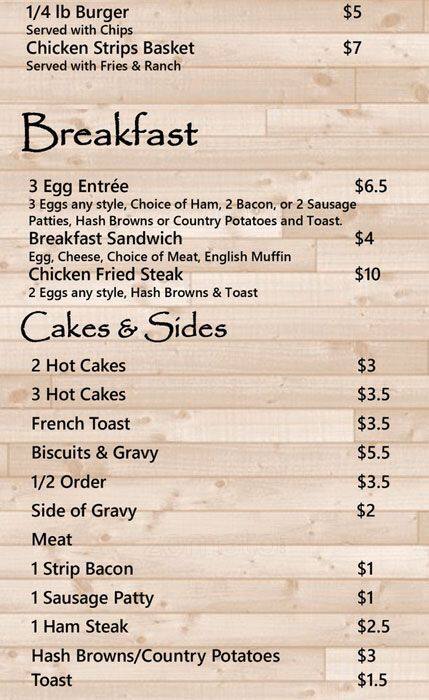 1/4 lb Burger $5
Served with Chips
Chicken Strips Basket $7
Served with Fries & Ranch

Breakfast

3 Egg Entrée $6.5
3 Eggs any style, Choice of Ham, 2 Bacon, or 2 Sausage Patties, Hash Browns or Country Potatoes and Toast.
Breakfast Sandwich $4
Egg, Cheese, Choice of Meat, English Muffin
Chicken Fried Steak $10
2 Eggs any style, Hash Browns & Toast

Cakes & Sides

2 Hot Cakes $3
3 Hot Cakes $3.5
French Toast $3.5
Biscuits & Gravy $5.5
1/2 Order $3.5
Side of Gravy $2
Meat
1 Strip Bacon $1
1 Sausage Patty $1
1 Ham Steak $2.5
Hash Browns/Country Potatoes $3
Toast $1.5